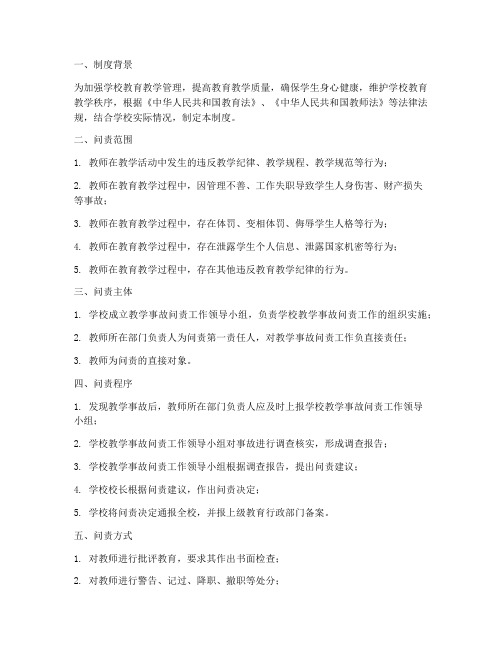 一、制度背景

为加强学校教育教学管理，提高教育教学质量，确保学生身心健康，维护学校教育教学秩序，根据《中华人民共和国教育法》、《中华人民共和国教师法》等法律法规，结合学校实际情况，制定本制度。

二、问责范围

1. 教师在教学活动中发生的违反教学纪律、教学规程、教学规范等行为；

2. 教师在教育教学过程中，因管理不善、工作失职导致学生人身伤害、财产损失等事故；

3. 教师在教育教学过程中，存在体罚、变相体罚、侮辱学生人格等行为；

4. 教师在教育教学过程中，存在泄露学生个人信息、泄露国家机密等行为；

5. 教师在教育教学过程中，存在其他违反教育教学纪律的行为。

三、问责主体

1. 学校成立教学事故问责工作领导小组，负责学校教学事故问责工作的组织实施；

2. 教师所在部门负责人为问责第一责任人，对教学事故问责工作负直接责任；

3. 教师为问责的直接对象。

四、问责程序

1. 发现教学事故后，教师所在部门负责人应及时上报学校教学事故问责工作领导小组；

2. 学校教学事故问责工作领导小组对事故进行调查核实，形成调查报告；

3. 学校教学事故问责工作领导小组根据调查报告，提出问责建议；

4. 学校校长根据问责建议，作出问责决定；

5. 学校将问责决定通报全校，并报上级教育行政部门备案。

五、问责方式

1. 对教师进行批评教育，要求其作出书面检查；

2. 对教师进行警告、记过、降职、撤职等处分；